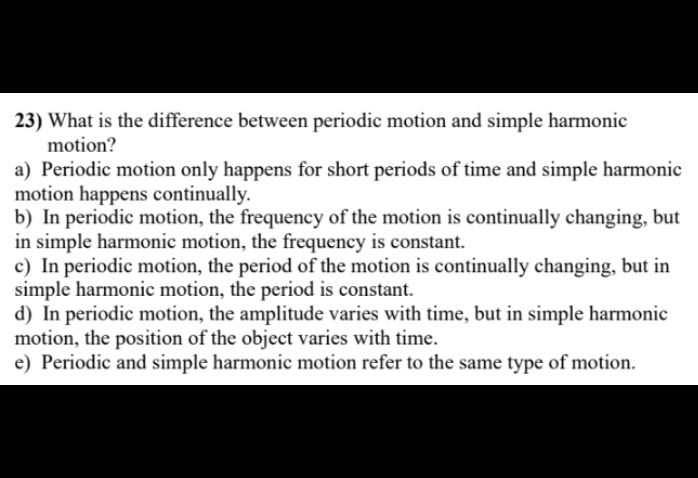 23) What is the difference between periodic motion and simple harmonic motion?

a) Periodic motion only happens for short periods of time and simple harmonic motion happens continually.

b) In periodic motion, the frequency of the motion is continually changing, but in simple harmonic motion, the frequency is constant.

c) In periodic motion, the period of the motion is continually changing, but in simple harmonic motion, the period is constant.

d) In periodic motion, the amplitude varies with time, but in simple harmonic motion, the position of the object varies with time.

e) Periodic and simple harmonic motion refer to the same type of motion.